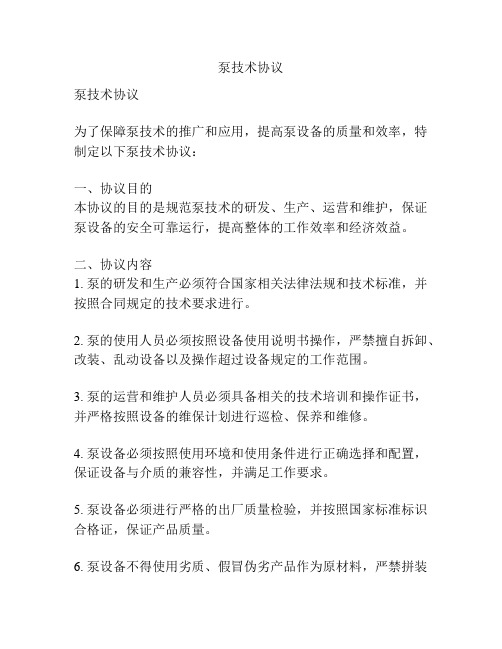 泵技术协议

泵技术协议

为了保障泵技术的推广和应用，提高泵设备的质量和效率，特制定以下泵技术协议：

一、协议目的
本协议的目的是规范泵技术的研发、生产、运营和维护，保证泵设备的安全可靠运行，提高整体的工作效率和经济效益。

二、协议内容
1. 泵的研发和生产必须符合国家相关法律法规和技术标准，并按照合同规定的技术要求进行。

2. 泵的使用人员必须按照设备使用说明书操作，严禁擅自拆卸、改装、乱动设备以及操作超过设备规定的工作范围。

3. 泵的运营和维护人员必须具备相关的技术培训和操作证书，并严格按照设备的维保计划进行巡检、保养和维修。

4. 泵设备必须按照使用环境和使用条件进行正确选择和配置，保证设备与介质的兼容性，并满足工作要求。

5. 泵设备必须进行严格的出厂质量检验，并按照国家标准标识合格证，保证产品质量。

6. 泵设备不得使用劣质、假冒伪劣产品作为原材料，严禁拼装